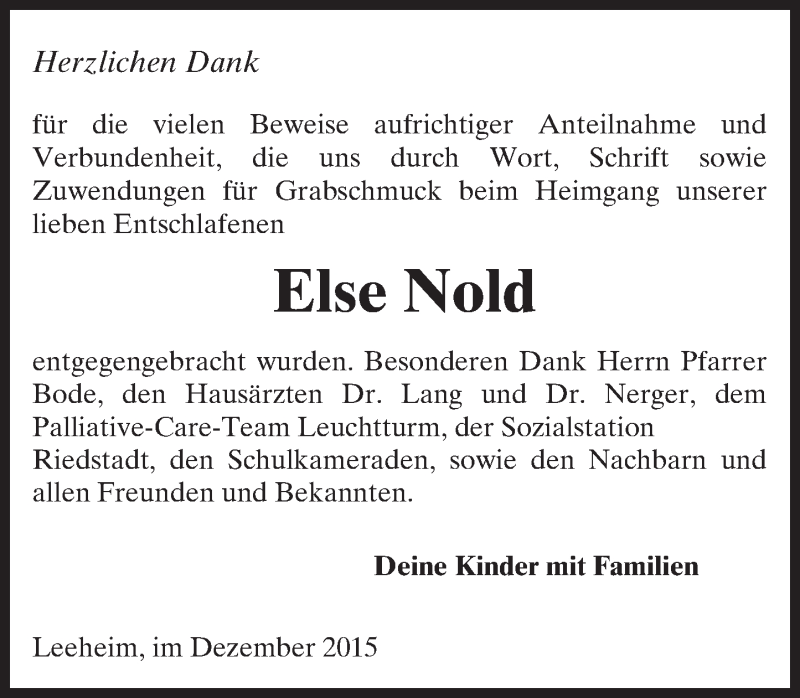 Herzlichen Dank

für die vielen Beweise aufrichtiger Anteilnahme und Verbundenheit, die uns durch Wort, Schrift sowie Zuwendungen für Grabschmuck beim Heimgang unserer lieben Entschlafenen

Else Nold

entgegengebracht wurden. Besonderen Dank Herrn Pfarrer Bode, den Hausärzten Dr. Lang und Dr. Nerger, dem Palliative-Care-Team Leuchtturm, der Sozialstation Riedstadt, den Schulkameraden, sowie den Nachbarn und allen Freunden und Bekannten.

Deine Kinder mit Familien

Leeheim, im Dezember 2015